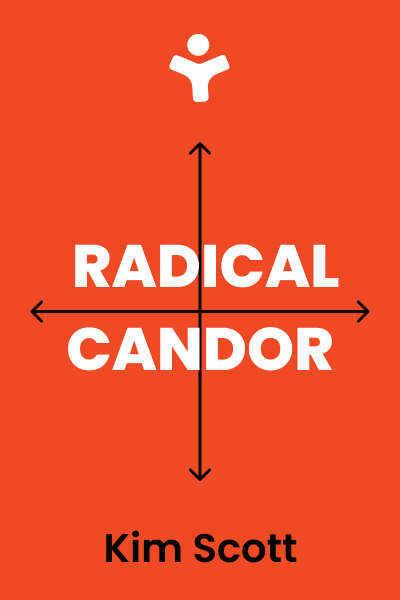 RADICAL
CANDOR

Kim Scott